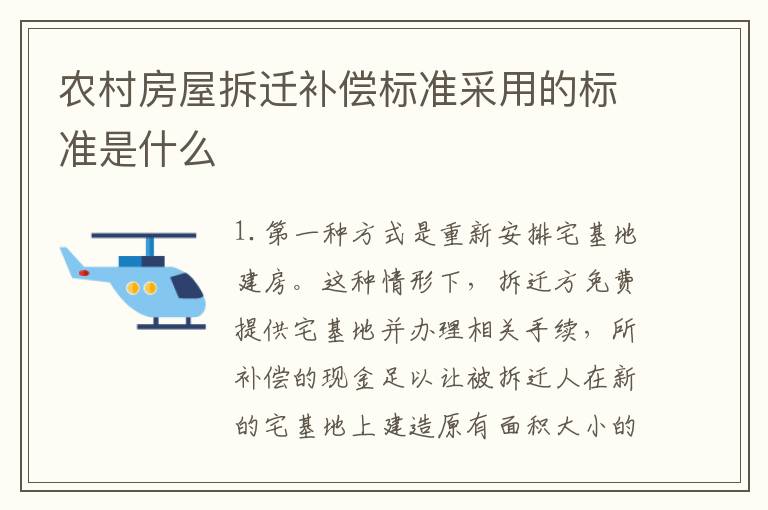 农村房屋拆迁补偿标准采用的标准是什么

1. 第一种方式是重新安排宅基地建房。这种情形下，拆迁方免费提供宅基地并办理相关手续，所补偿的现金足以让被拆迁人在新的宅基地上建造原有面积大小的